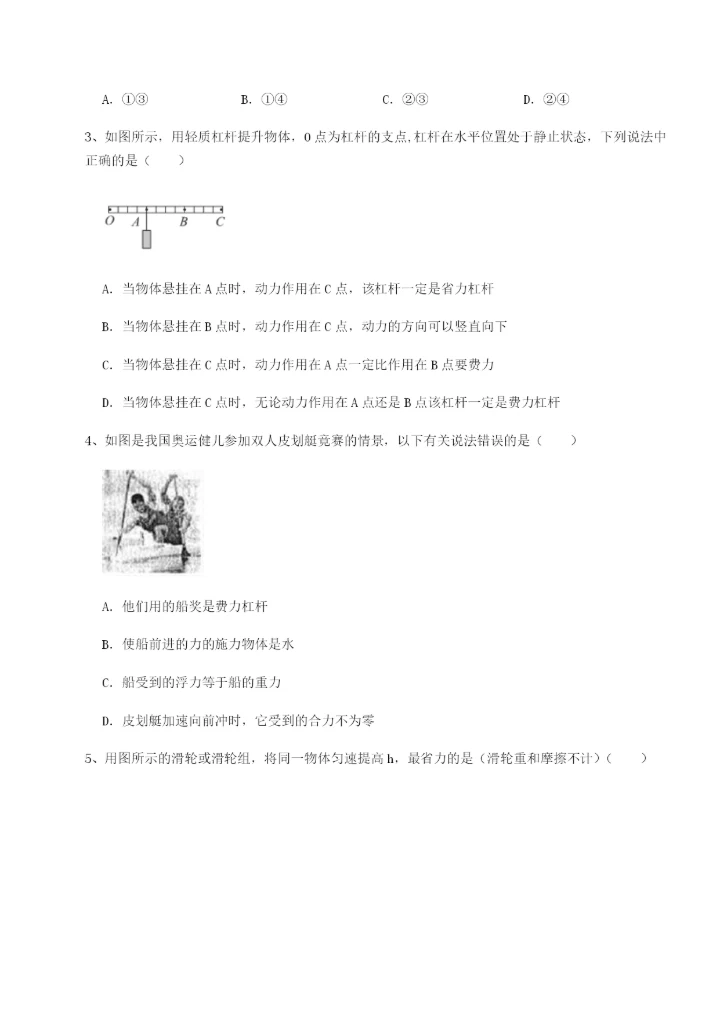 A. ①③　　　　B. ①④　　　　C. ②③　　　　D. ②④

3、如图所示，用轻质杠杆提升物体，O 点为杠杆的支点,杠杆在水平位置处于静止状态，下列说法中正确的是（　　）

O　A　B　C

A. 当物体悬挂在 A 点时，动力作用在 C 点，该杠杆一定是省力杠杆

B. 当物体悬挂在 B 点时，动力作用在 C 点，动力的方向可以竖直向下

C. 当物体悬挂在 C 点时，动力作用在 A 点一定比作用在 B 点要费力

D. 当物体悬挂在 C 点时，无论动力作用在 A 点还是 B 点该杠杆一定是费力杠杆

4、如图是我国奥运健儿参加双人皮划艇竞赛的情景，以下有关说法错误的是（　　）

A. 他们用的船桨是费力杠杆

B. 使船前进的力的施力物体是水

C. 船受到的浮力等于船的重力

D. 皮划艇加速向前冲时，它受到的合力不为零

5、用图所示的滑轮或滑轮组，将同一物体匀速提高 h，最省力的是（滑轮重和摩擦不计）（　　）